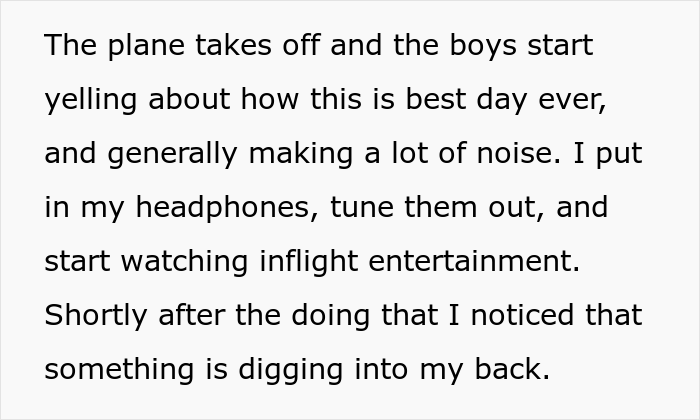 The plane takes off and the boys start yelling about how this is best day ever, and generally making a lot of noise. I put in my headphones, tune them out, and start watching inflight entertainment. Shortly after the doing that I noticed that something is digging into my back.